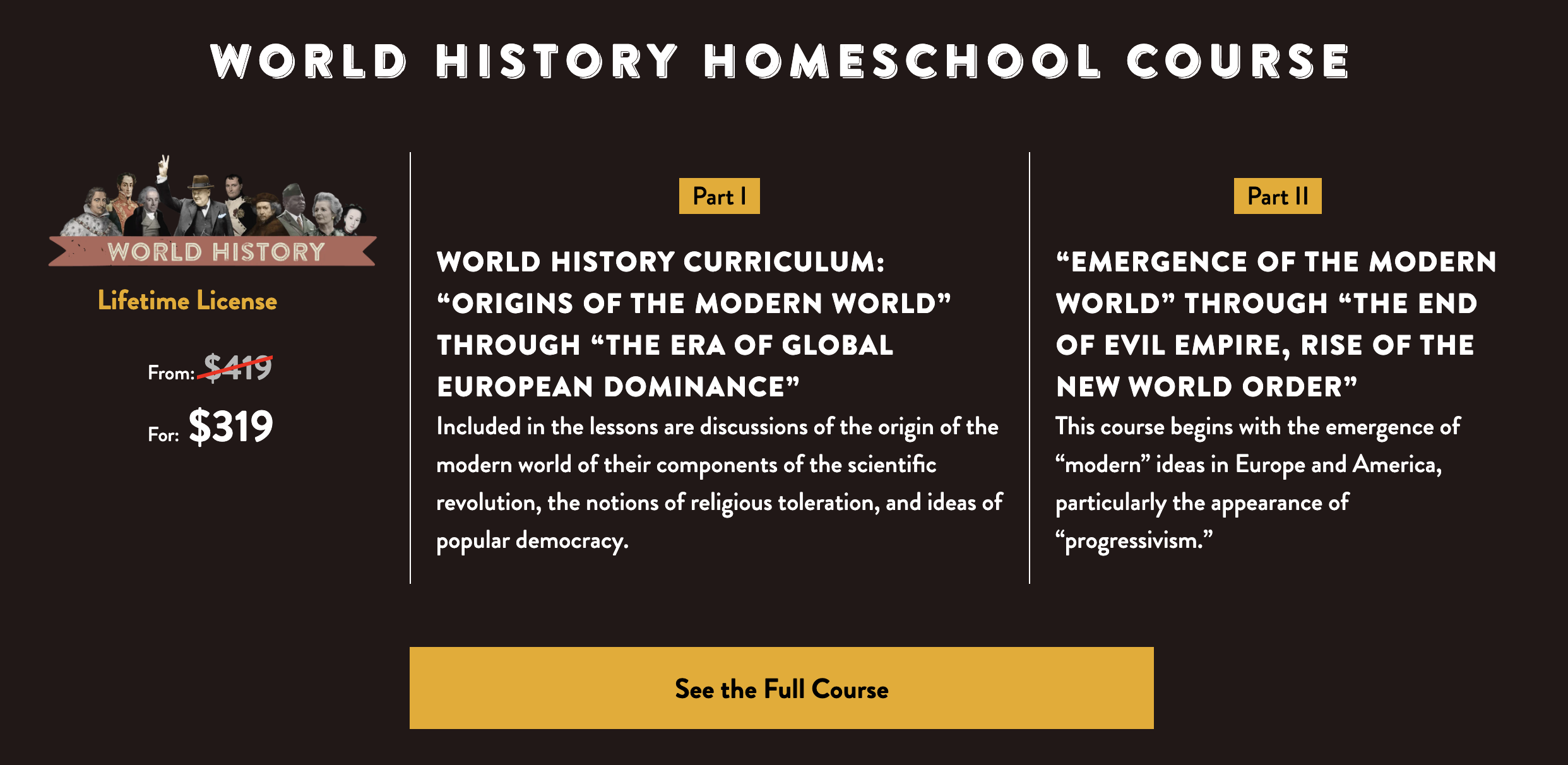 WORLD HISTORY HOMESCHOOL COURSE

WORLD HISTORY

Lifetime License

From: $419

For: $319

Part I

WORLD HISTORY CURRICULUM: “ORIGINS OF THE MODERN WORLD” THROUGH “THE ERA OF GLOBAL EUROPEAN DOMINANCE”

Included in the lessons are discussions of the origin of the modern world of their components of the scientific revolution, the notions of religious toleration, and ideas of popular democracy.

Part II

“EMERGENCE OF THE MODERN WORLD” THROUGH “THE END OF EVIL EMPIRE, RISE OF THE NEW WORLD ORDER”

This course begins with the emergence of “modern” ideas in Europe and America, particularly the appearance of “progressivism.”

See the Full Course